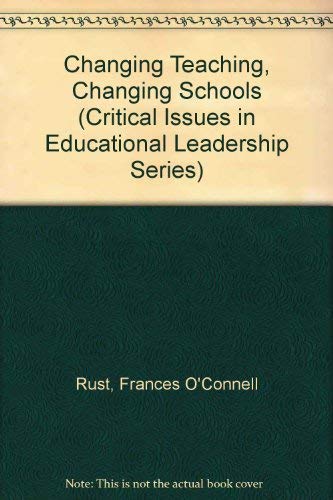 Changing Teaching, Changing Schools (Critical Issues in Educational Leadership Series)

Rust, Frances O'Connell

Note: This is not the actual book cover